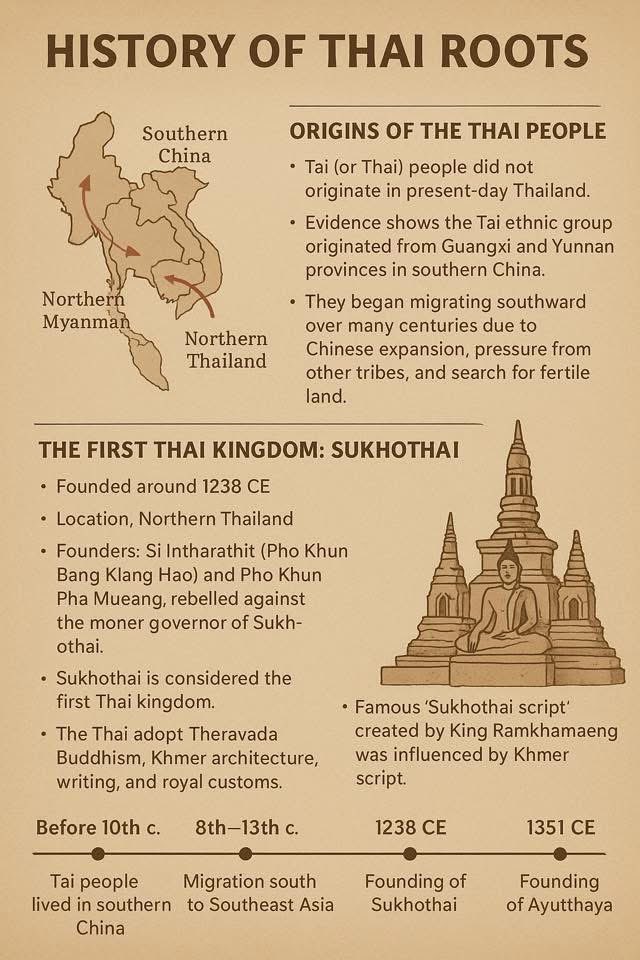 HISTORY OF THAI ROOTS

Southern China

Northern Myanmar

Northern Thailand

ORIGINS OF THE THAI PEOPLE

• Tai (or Thai) people did not originate in present-day Thailand.

• Evidence shows the Tai ethnic group originated from Guangxi and Yunnan provinces in southern China.

• They began migrating southward over many centuries due to Chinese expansion, pressure from other tribes, and search for fertile land.

THE FIRST THAI KINGDOM: SUKHOTHAI

• Founded around 1238 CE

• Location, Northern Thailand

• Founders: Si Intharathit (Pho Khun Bang Klang Hao) and Pho Khun Pha Mueang, rebelled against the moner governor of Sukhothai.

• Sukhothai is considered the first Thai kingdom.

• The Thai adopt Theravada Buddhism, Khmer architecture, writing, and royal customs.

• Famous 'Sukhothai script' created by King Ramkhamaeng was influenced by Khmer script.

Before 10th c.
Tai people lived in southern China

8th–13th c.
Migration south to Southeast Asia

1238 CE
Founding of Sukhothai

1351 CE
Founding of Ayutthaya